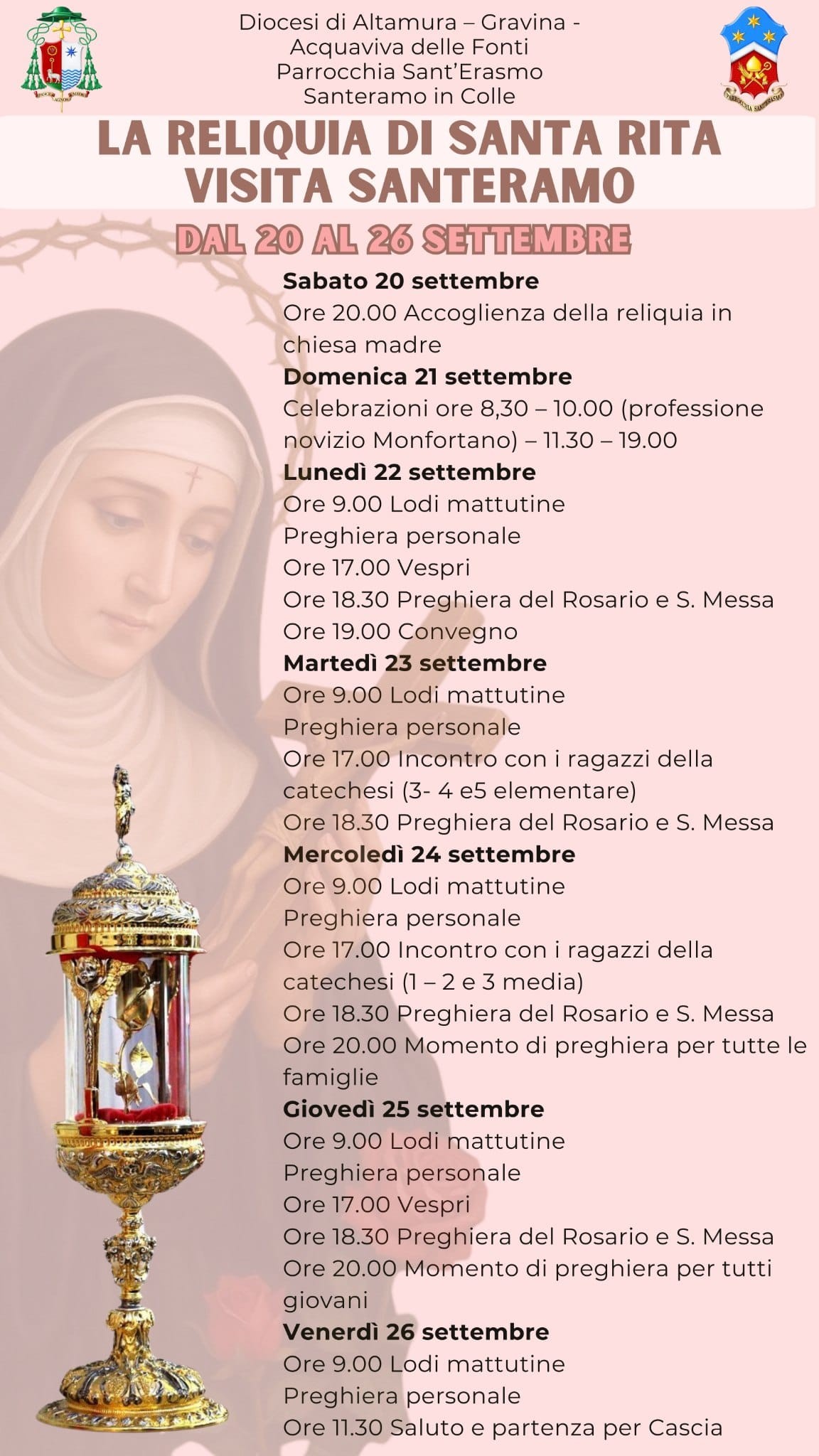 Diocesi di Altamura – Gravina -
Acquaviva delle Fonti
Parrocchia Sant'Erasmo
Santeramo in Colle

LA RELIQUIA DI SANTA RITA
VISITA SANTERAMO

DAL 20 AL 26 SETTEMBRE

Sabato 20 settembre
Ore 20.00 Accoglienza della reliquia in chiesa madre
Domenica 21 settembre
Celebrazioni ore 8,30 – 10.00 (professione novizio Monfortano) – 11.30 – 19.00
Lunedì 22 settembre
Ore 9.00 Lodi mattutine
Preghiera personale
Ore 17.00 Vespri
Ore 18.30 Preghiera del Rosario e S. Messa
Ore 19.00 Convegno
Martedì 23 settembre
Ore 9.00 Lodi mattutine
Preghiera personale
Ore 17.00 Incontro con i ragazzi della catechesi (3- 4 e5 elementare)
Ore 18.30 Preghiera del Rosario e S. Messa
Mercoledì 24 settembre
Ore 9.00 Lodi mattutine
Preghiera personale
Ore 17.00 Incontro con i ragazzi della catechesi (1 – 2 e 3 media)
Ore 18.30 Preghiera del Rosario e S. Messa
Ore 20.00 Momento di preghiera per tutte le famiglie
Giovedì 25 settembre
Ore 9.00 Lodi mattutine
Preghiera personale
Ore 17.00 Vespri
Ore 18.30 Preghiera del Rosario e S. Messa
Ore 20.00 Momento di preghiera per tutti giovani
Venerdì 26 settembre
Ore 9.00 Lodi mattutine
Preghiera personale
Ore 11.30 Saluto e partenza per Cascia